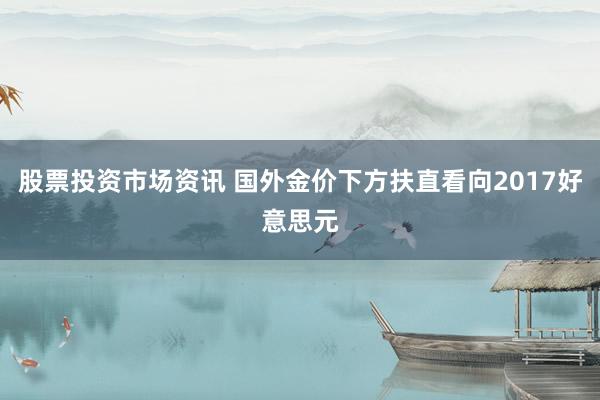 股票投资市场资讯 国外金价下方扶直看向2017好意思元